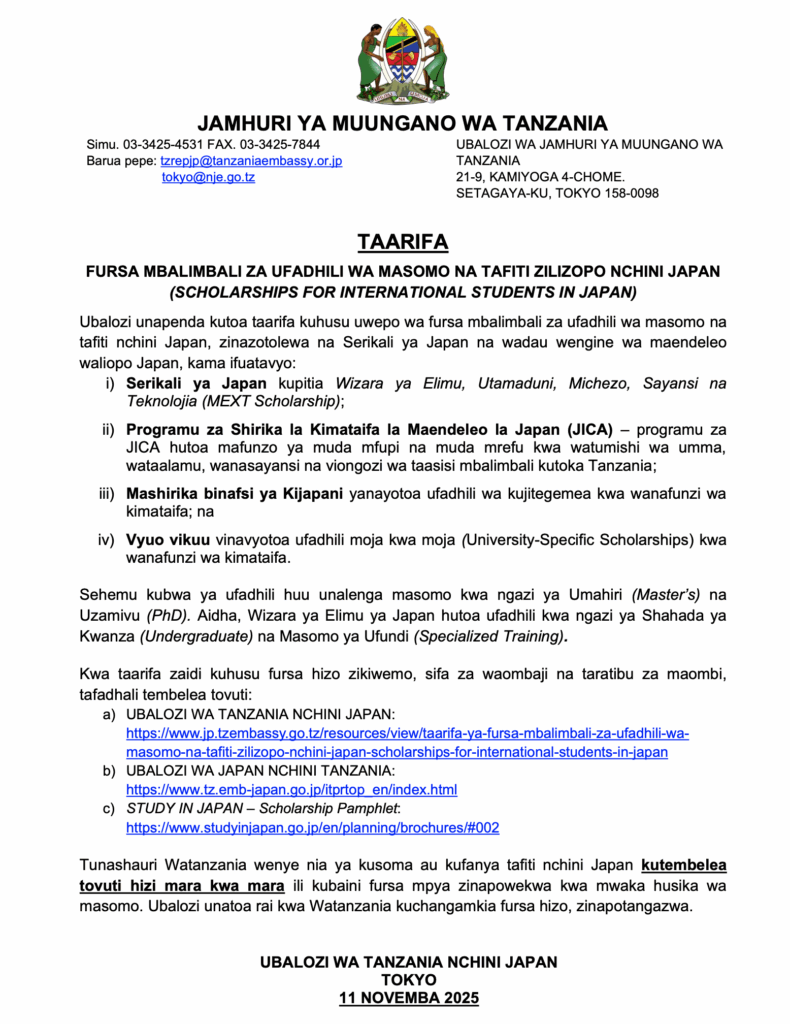 JAMHURI YA MUUNGANO WA TANZANIA

Simu. 03-3425-4531 FAX. 03-3425-7844
Barua pepe: tzrepjp@tanzaniaembassy.or.jp
tokyo@nje.go.tz

UBALOZI WA JAMHURI YA MUUNGANO WA TANZANIA
21-9, KAMIYOGA 4-CHOME.
SETAGAYA-KU, TOKYO 158-0098

TAARIFA

FURSA MBALIMBALI ZA UFADHILI WA MASOMO NA TAFITI ZILIZOPO NCHINI JAPAN
(SCHOLARSHIPS FOR INTERNATIONAL STUDENTS IN JAPAN)

Ubalozi unapenda kutoa taarifa kuhusu uwepo wa fursa mbalimbali za ufadhili wa masomo na tafiti nchini Japan, zinazotolewa na Serikali ya Japan na wadau wengine wa maendeleo waliopo Japan, kama ifuatavyo:

i) Serikali ya Japan kupitia Wizara ya Elimu, Utamaduni, Michezo, Sayansi na Teknolojia (MEXT Scholarship);

ii) Programu za Shirika la Kimataifa la Maendeleo la Japan (JICA) – programu za JICA hutoa mafunzo ya muda mfupi na muda mrefu kwa watumishi wa umma, wataalamu, wanasayansi na viongozi wa taasisi mbalimbali kutoka Tanzania;

iii) Mashirika binafsi ya Kijapani yanayotoa ufadhili wa kujitegemea kwa wanafunzi wa kimataifa; na

iv) Vyuo vikuu vinavyotoa ufadhili moja kwa moja (University-Specific Scholarships) kwa wanafunzi wa kimataifa.

Sehemu kubwa ya ufadhili huu unalenga masomo kwa ngazi ya Umahiri (Master's) na Uzamivu (PhD). Aidha, Wizara ya Elimu ya Japan hutoa ufadhili kwa ngazi ya Shahada ya Kwanza (Undergraduate) na Masomo ya Ufundi (Specialized Training).

Kwa taarifa zaidi kuhusu fursa hizo zikiwemo, sifa za waombaji na taratibu za maombi, tafadhali tembelea tovuti:

a) UBALOZI WA TANZANIA NCHINI JAPAN:
https://www.jp.tzembassy.go.tz/resources/view/taarifa-ya-fursa-mbalimbali-za-ufadhili-wa-masomo-na-tafiti-zilizopo-nchini-japan-scholarships-for-international-students-in-japan

b) UBALOZI WA JAPAN NCHINI TANZANIA:
https://www.tz.emb-japan.go.jp/itprtop_en/index.html

c) STUDY IN JAPAN – Scholarship Pamphlet:
https://www.studyinjapan.go.jp/en/planning/brochures/#002

Tunashauri Watanzania wenye nia ya kusoma au kufanya tafiti nchini Japan kutembelea tovuti hizi mara kwa mara ili kubaini fursa mpya zinapowekwa kwa mwaka husika wa masomo. Ubalozi unatoa rai kwa Watanzania kuchangamkia fursa hizo, zinapotangazwa.

UBALOZI WA TANZANIA NCHINI JAPAN
TOKYO
11 NOVEMBA 2025